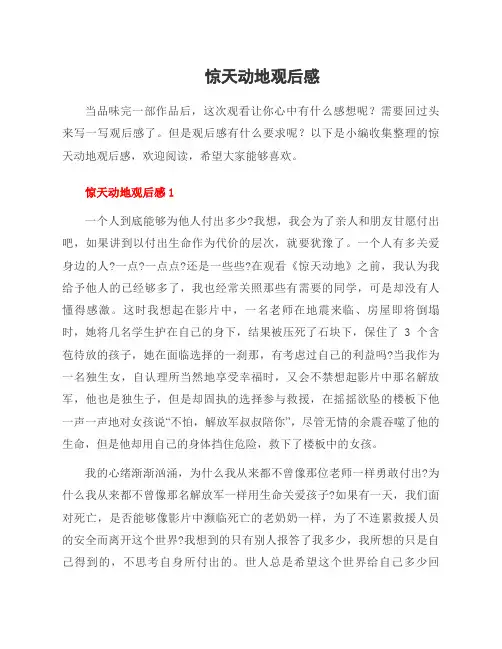 惊天动地观后感

当品味完一部作品后，这次观看让你心中有什么感想呢？需要回过头来写一写观后感了。但是观后感有什么要求呢？以下是小编收集整理的惊天动地观后感，欢迎阅读，希望大家能够喜欢。

惊天动地观后感 1

一个人到底能够为他人付出多少?我想，我会为了亲人和朋友甘愿付出吧，如果讲到以付出生命作为代价的层次，就要犹豫了。一个人有多关爱身边的人?一点?一点点?还是一些些?在观看《惊天动地》之前，我认为我给予他人的已经够多了，我也经常关照那些有需要的同学，可是却没有人懂得感激。这时我想起在影片中，一名老师在地震来临、房屋即将倒塌时，她将几名学生护在自己的身下，结果被压死了石块下，保住了 3 个含苞待放的孩子，她在面临选择的一刹那，有考虑过自己的利益吗?当我作为一名独生女，自认理所当然地享受幸福时，又会不禁想起影片中那名解放军，他也是独生子，但是却固执的选择参与救援，在摇摇欲坠的楼板下他一声一声地对女孩说“不怕，解放军叔叔陪你”，尽管无情的余震吞噬了他的生命，但是他却用自己的身体挡住危险，救下了楼板中的女孩。

我的心绪渐渐汹涌，为什么我从来都不曾像那位老师一样勇敢付出?为什么我从来都不曾像那名解放军一样用生命关爱孩子?如果有一天，我们面对死亡，是否能够像影片中濒临死亡的老奶奶一样，为了不连累救援人员的安全而离开这个世界?我想到的只有别人报答了我多少，我所想的只是自己得到的，不思考自身所付出的。世人总是希望这个世界给自己多少回